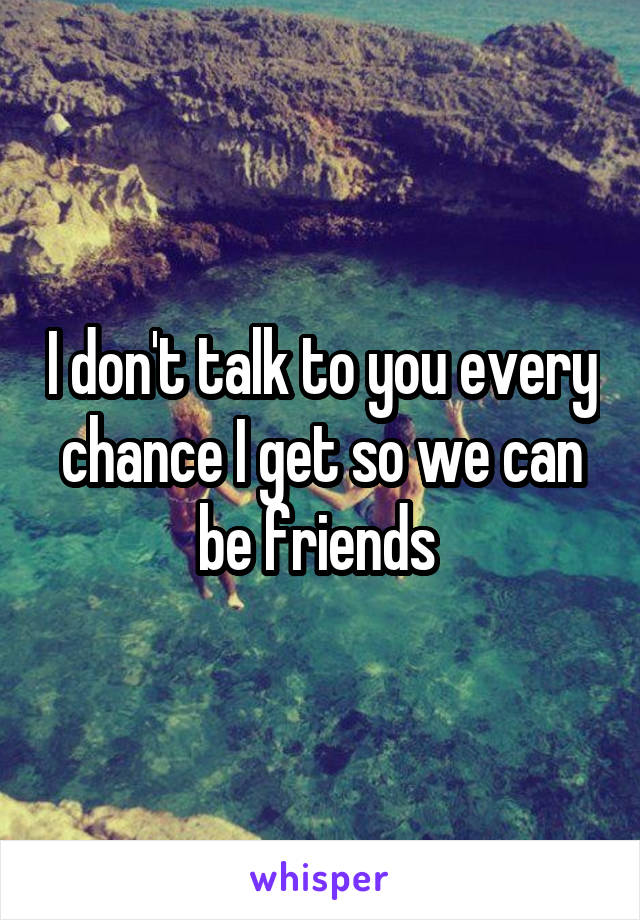 I don't talk to you every chance I get so we can be friends

whisper